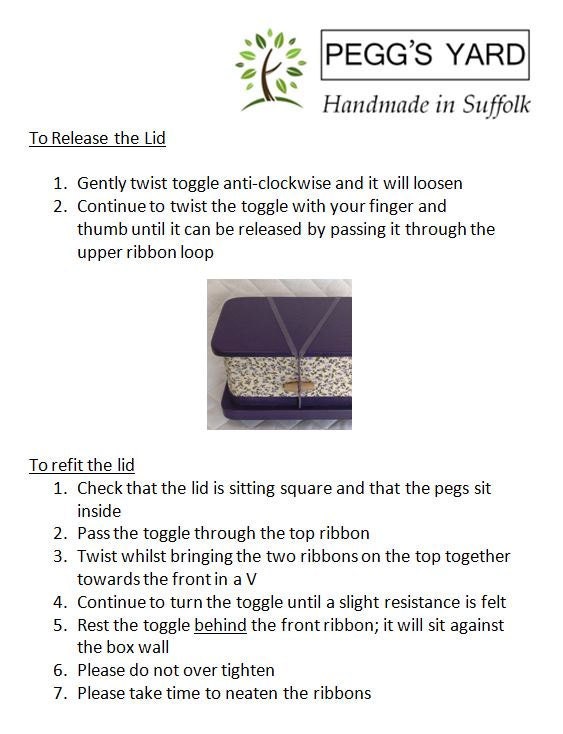 PEGG'S YARD
Handmade in Suffolk

To Release the Lid

1. Gently twist toggle anti-clockwise and it will loosen
2. Continue to twist the toggle with your finger and thumb until it can be released by passing it through the upper ribbon loop

To refit the lid
1. Check that the lid is sitting square and that the pegs sit inside
2. Pass the toggle through the top ribbon
3. Twist whilst bringing the two ribbons on the top together towards the front in a V
4. Continue to turn the toggle until a slight resistance is felt
5. Rest the toggle behind the front ribbon; it will sit against the box wall
6. Please do not over tighten
7. Please take time to neaten the ribbons